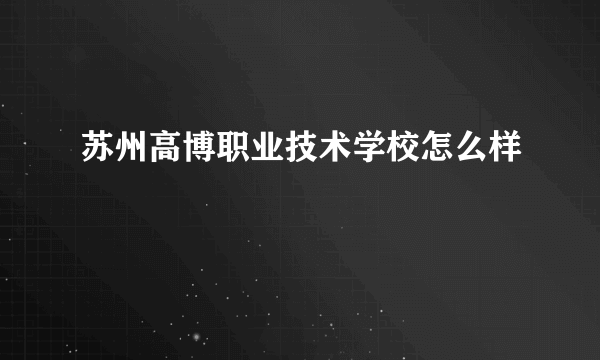 苏州高博职业技术学校怎么样